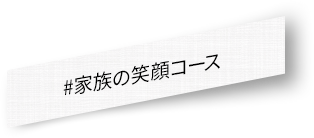 #家族の笑顔コース